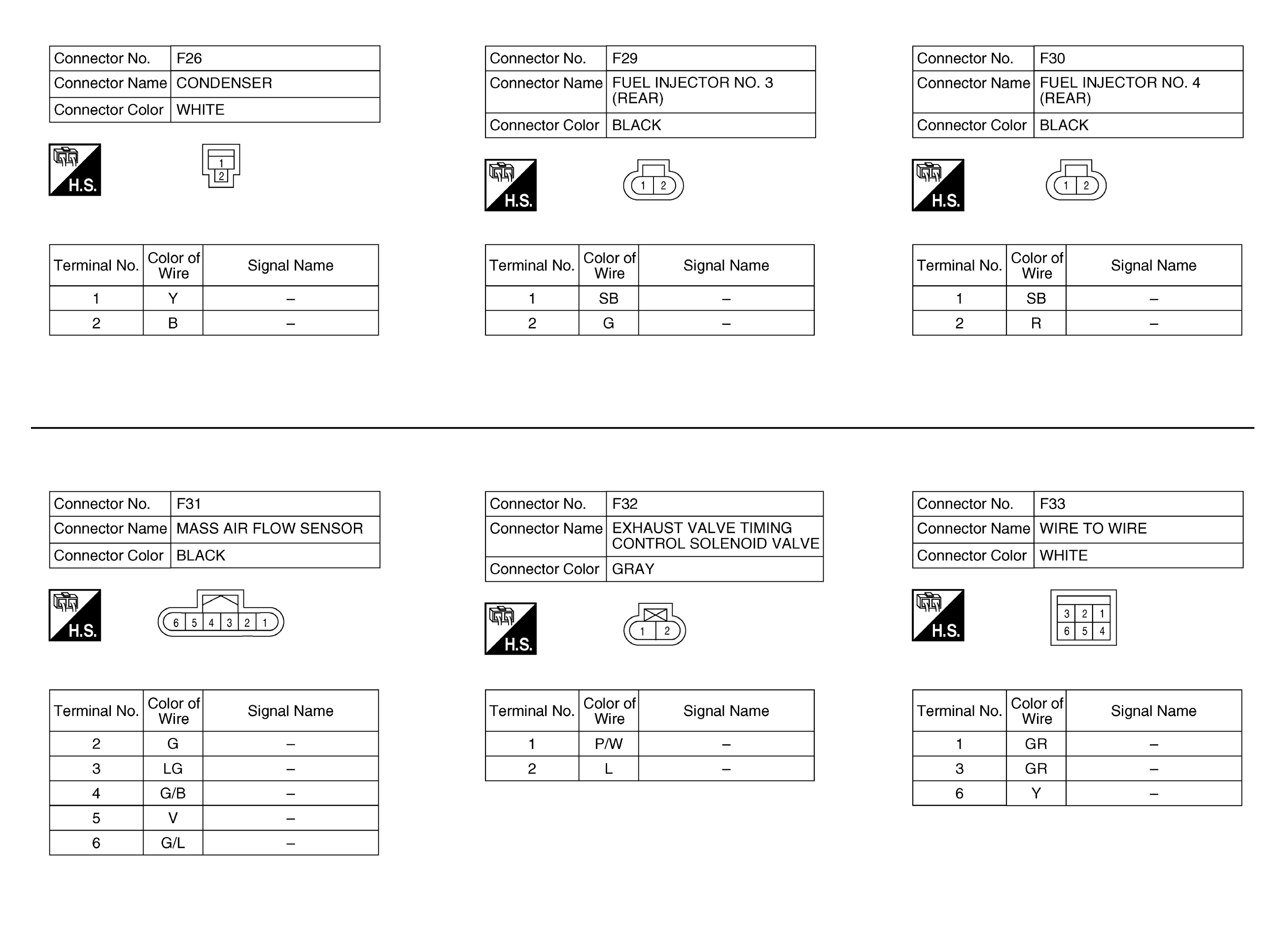 | Connector No. | F26 |
|---|---|
| Connector Name | CONDENSER |
| Connector Color | WHITE |

H.S.

1
2

| Terminal No. | Color of Wire | Signal Name |
|---|---|---|
| 1 | Y | – |
| 2 | B | – |

| Connector No. | F29 |
|---|---|
| Connector Name | FUEL INJECTOR NO. 3 (REAR) |
| Connector Color | BLACK |

H.S.

1 2

| Terminal No. | Color of Wire | Signal Name |
|---|---|---|
| 1 | SB | – |
| 2 | G | – |

| Connector No. | F30 |
|---|---|
| Connector Name | FUEL INJECTOR NO. 4 (REAR) |
| Connector Color | BLACK |

H.S.

1 2

| Terminal No. | Color of Wire | Signal Name |
|---|---|---|
| 1 | SB | – |
| 2 | R | – |

| Connector No. | F31 |
|---|---|
| Connector Name | MASS AIR FLOW SENSOR |
| Connector Color | BLACK |

H.S.

6 5 4 3 2 1

| Terminal No. | Color of Wire | Signal Name |
|---|---|---|
| 2 | G | – |
| 3 | LG | – |
| 4 | G/B | – |
| 5 | V | – |
| 6 | G/L | – |

| Connector No. | F32 |
|---|---|
| Connector Name | EXHAUST VALVE TIMING CONTROL SOLENOID VALVE |
| Connector Color | GRAY |

H.S.

1 2

| Terminal No. | Color of Wire | Signal Name |
|---|---|---|
| 1 | P/W | – |
| 2 | L | – |

| Connector No. | F33 |
|---|---|
| Connector Name | WIRE TO WIRE |
| Connector Color | WHITE |

H.S.

3 2 1
6 5 4

| Terminal No. | Color of Wire | Signal Name |
|---|---|---|
| 1 | GR | – |
| 3 | GR | – |
| 6 | Y | – |